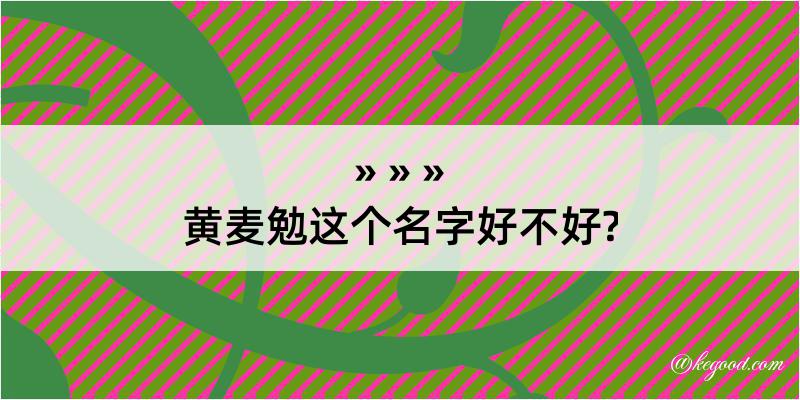 » » »
黄麦勉这个名字好不好?

@kegood.com